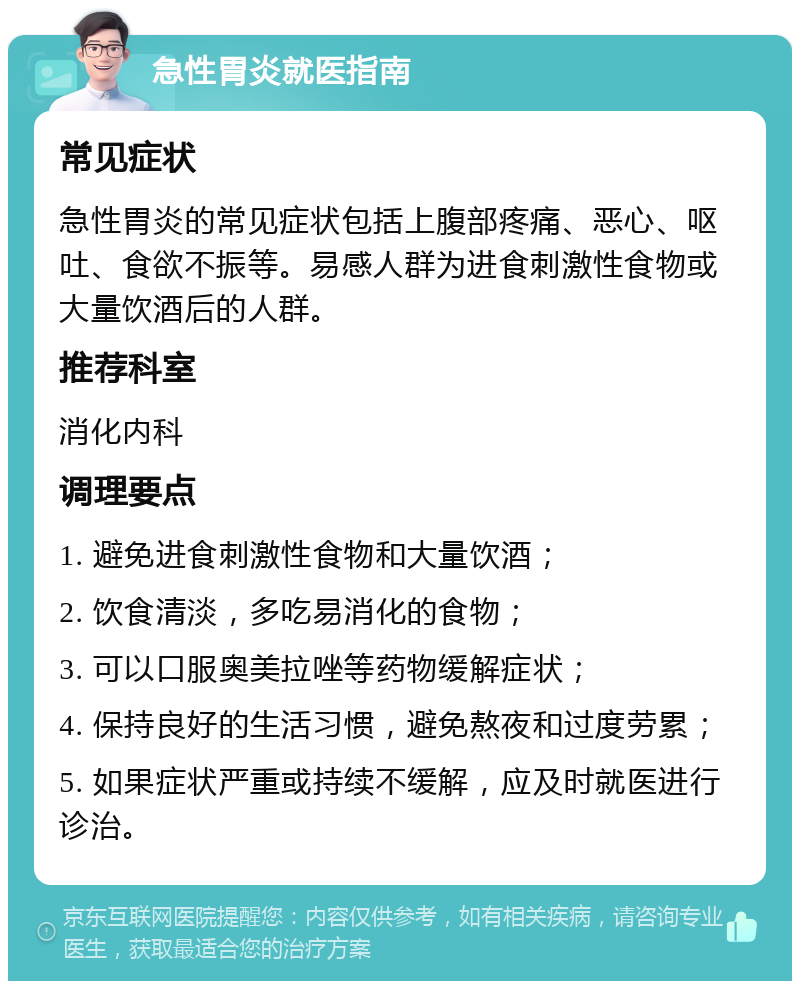 急性胃炎就医指南

常见症状

急性胃炎的常见症状包括上腹部疼痛、恶心、呕吐、食欲不振等。易感人群为进食刺激性食物或大量饮酒后的人群。

推荐科室

消化内科

调理要点

1. 避免进食刺激性食物和大量饮酒；

2. 饮食清淡，多吃易消化的食物；

3. 可以口服奥美拉唑等药物缓解症状；

4. 保持良好的生活习惯，避免熬夜和过度劳累；

5. 如果症状严重或持续不缓解，应及时就医进行诊治。

京东互联网医院提醒您：内容仅供参考，如有相关疾病，请咨询专业医生，获取最适合您的治疗方案